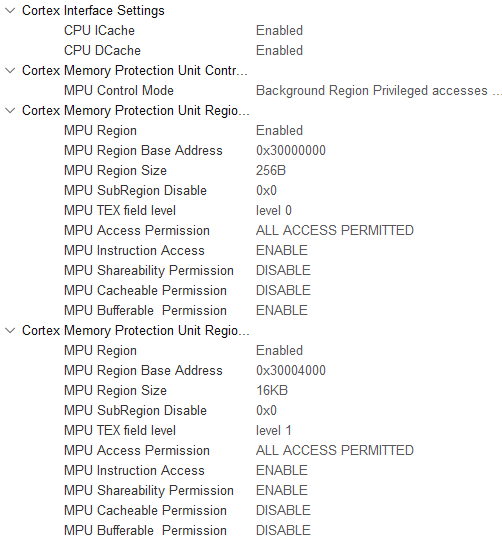 Cortex Interface Settings
CPU ICache Enabled
CPU DCache Enabled
Cortex Memory Protection Unit Contr...
MPU Control Mode Background Region Privileged accesses ...
Cortex Memory Protection Unit Regio...
MPU Region Enabled
MPU Region Base Address 0x30000000
MPU Region Size 256B
MPU SubRegion Disable 0x0
MPU TEX field level level 0
MPU Access Permission ALL ACCESS PERMITTED
MPU Instruction Access ENABLE
MPU Shareability Permission DISABLE
MPU Cacheable Permission DISABLE
MPU Bufferable Permission ENABLE
Cortex Memory Protection Unit Regio...
MPU Region Enabled
MPU Region Base Address 0x30004000
MPU Region Size 16KB
MPU SubRegion Disable 0x0
MPU TEX field level level 1
MPU Access Permission ALL ACCESS PERMITTED
MPU Instruction Access ENABLE
MPU Shareability Permission ENABLE
MPU Cacheable Permission DISABLE
MPU Bufferable Permission DISABLE